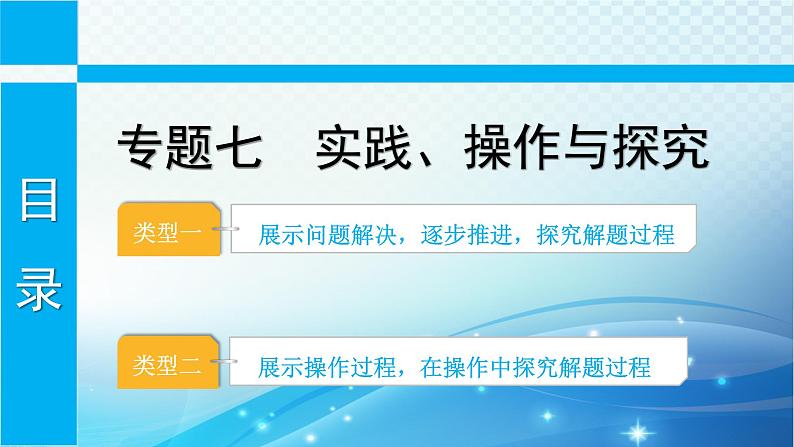 目录

专题七 实践、操作与探究

类型一 展示问题解决，逐步推进，探究解题过程

类型二 展示操作过程，在操作中探究解题过程